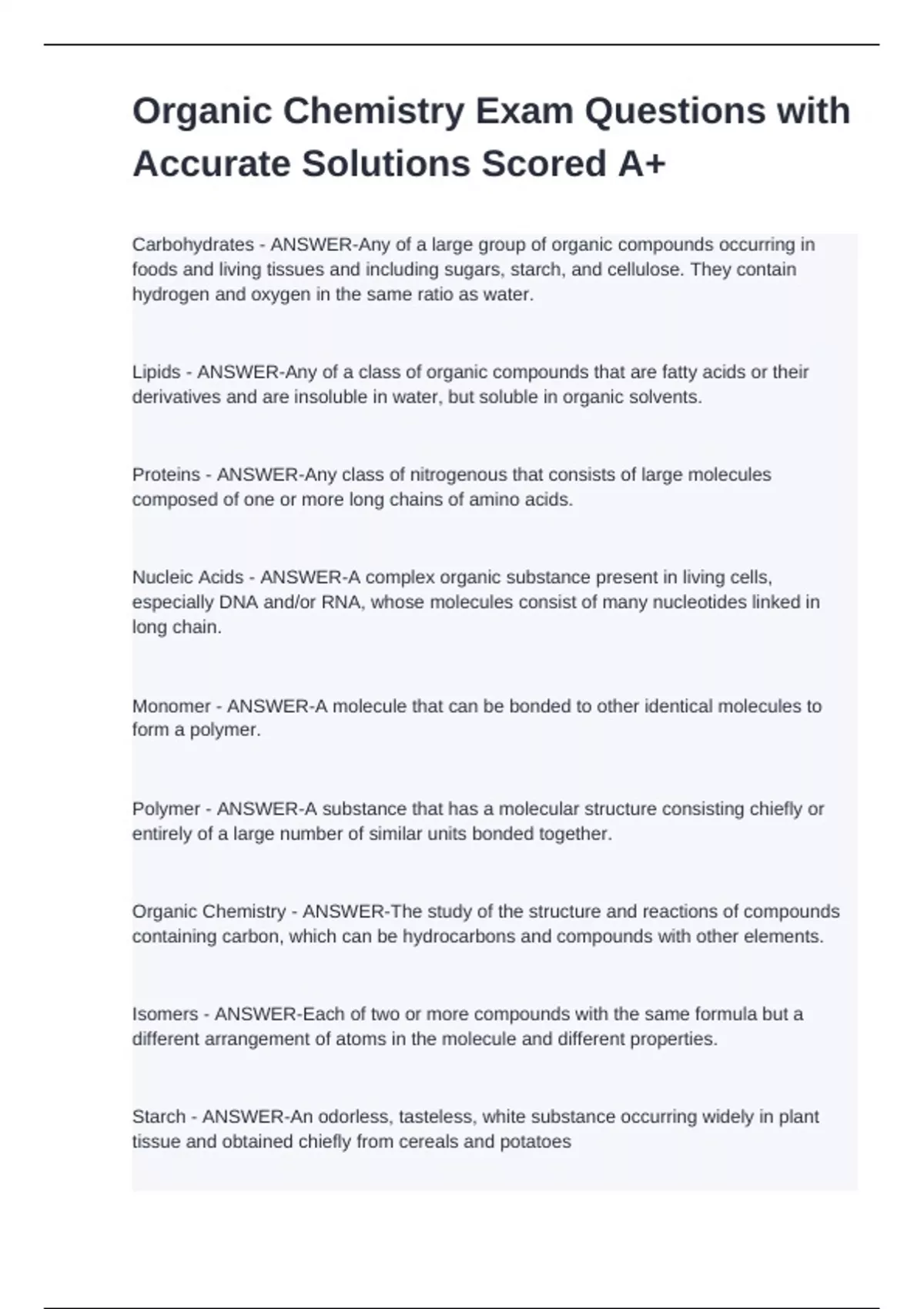 Organic Chemistry Exam Questions with Accurate Solutions Scored A+

Carbohydrates - ANSWER-Any of a large group of organic compounds occurring in foods and living tissues and including sugars, starch, and cellulose. They contain hydrogen and oxygen in the same ratio as water.

Lipids - ANSWER-Any of a class of organic compounds that are fatty acids or their derivatives and are insoluble in water, but soluble in organic solvents.

Proteins - ANSWER-Any class of nitrogenous that consists of large molecules composed of one or more long chains of amino acids.

Nucleic Acids - ANSWER-A complex organic substance present in living cells, especially DNA and/or RNA, whose molecules consist of many nucleotides linked in long chain.

Monomer - ANSWER-A molecule that can be bonded to other identical molecules to form a polymer.

Polymer - ANSWER-A substance that has a molecular structure consisting chiefly or entirely of a large number of similar units bonded together.

Organic Chemistry - ANSWER-The study of the structure and reactions of compounds containing carbon, which can be hydrocarbons and compounds with other elements.

Isomers - ANSWER-Each of two or more compounds with the same formula but a different arrangement of atoms in the molecule and different properties.

Starch - ANSWER-An odorless, tasteless, white substance occurring widely in plant tissue and obtained chiefly from cereals and potatoes